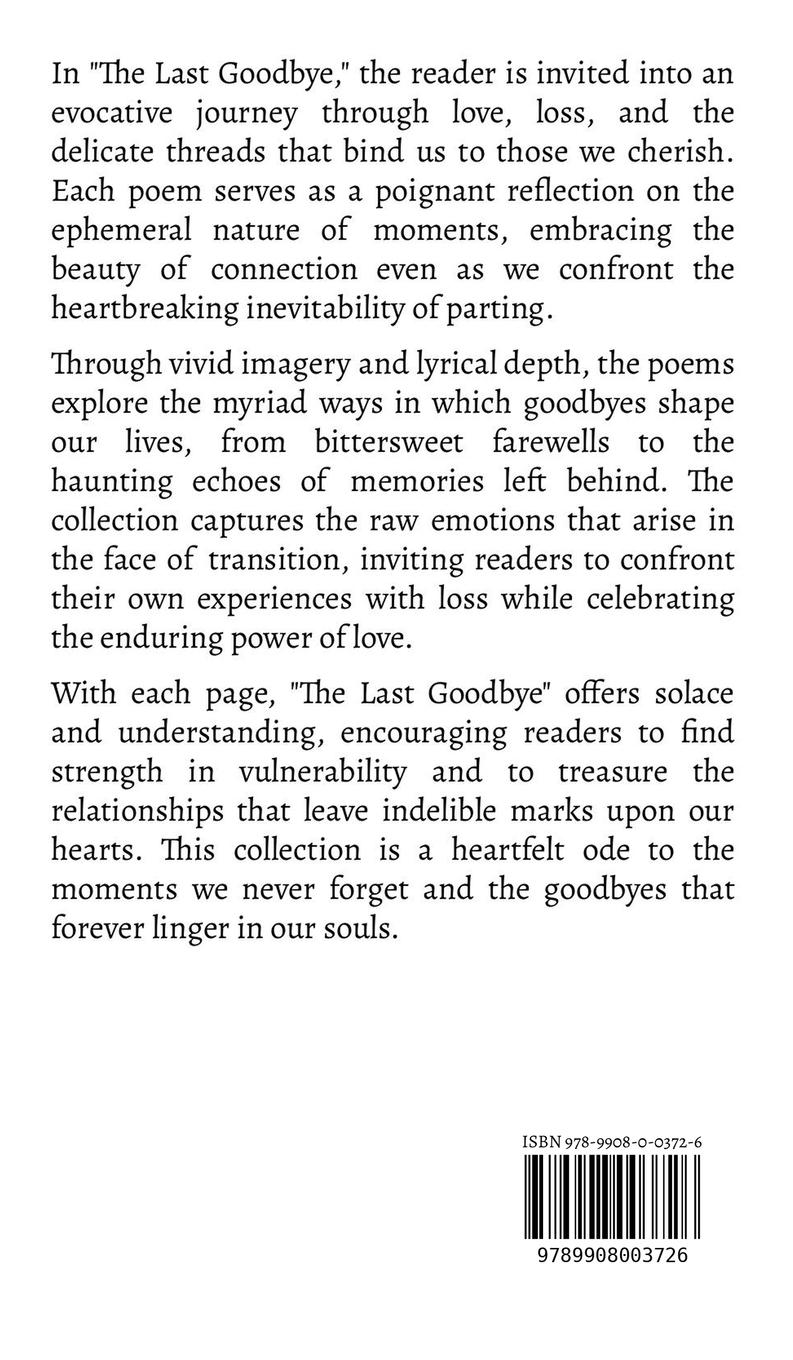 In "The Last Goodbye," the reader is invited into an evocative journey through love, loss, and the delicate threads that bind us to those we cherish. Each poem serves as a poignant reflection on the ephemeral nature of moments, embracing the beauty of connection even as we confront the heartbreaking inevitability of parting.

Through vivid imagery and lyrical depth, the poems explore the myriad ways in which goodbyes shape our lives, from bittersweet farewells to the haunting echoes of memories left behind. The collection captures the raw emotions that arise in the face of transition, inviting readers to confront their own experiences with loss while celebrating the enduring power of love.

With each page, "The Last Goodbye" offers solace and understanding, encouraging readers to find strength in vulnerability and to treasure the relationships that leave indelible marks upon our hearts. This collection is a heartfelt ode to the moments we never forget and the goodbyes that forever linger in our souls.

ISBN 978-9908-0-0372-6

9789908003726